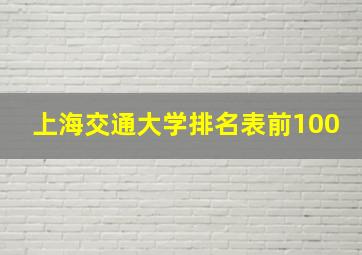 上海交通大学排名表前100